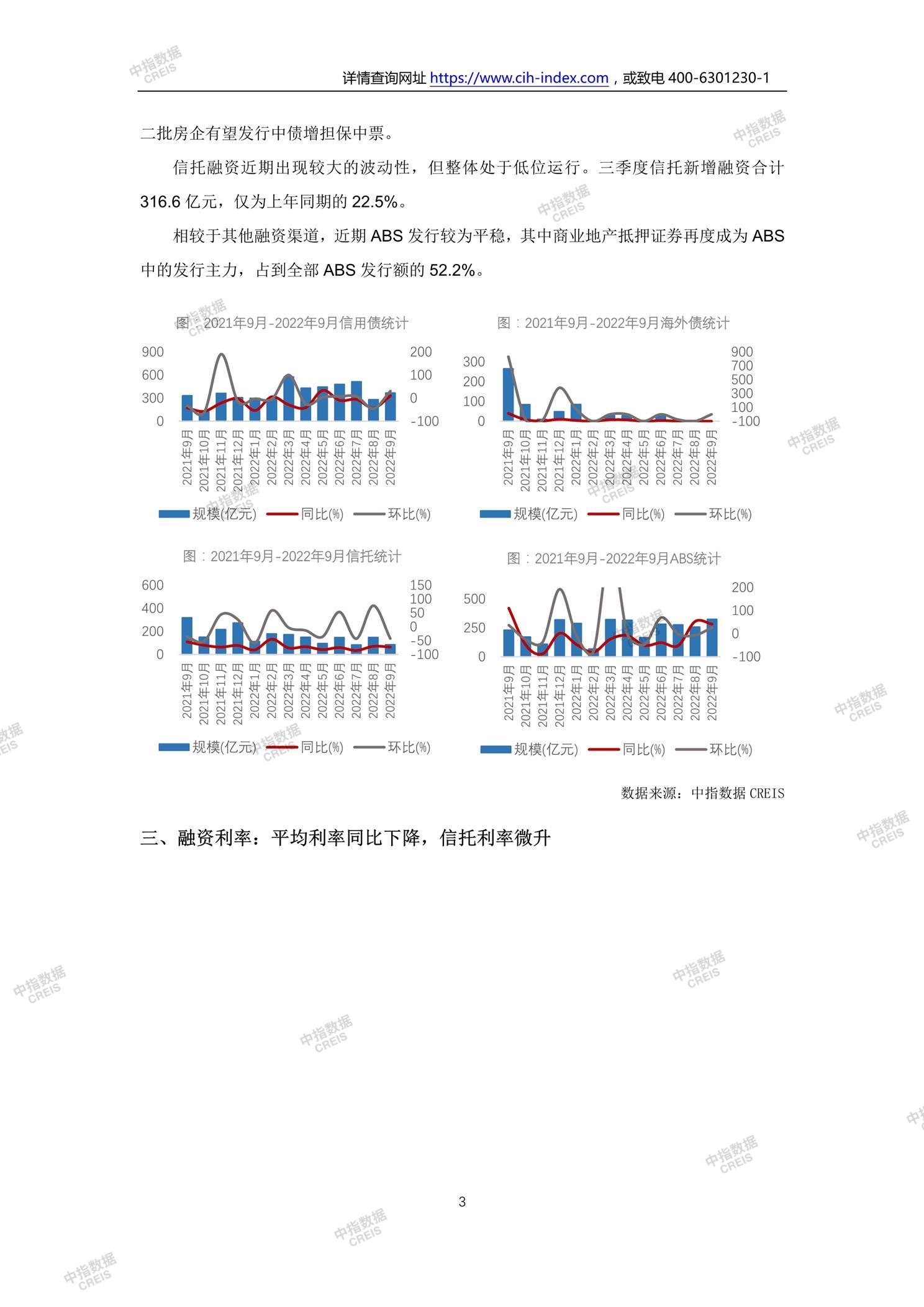 中指数据 CREIS

详情查询网址 https://www.cih-index.com，或致电 400-6301230-1

二批房企有望发行中债增担保中票。

信托融资近期出现较大的波动性，但整体处于低位运行。三季度信托新增融资合计 316.6 亿元，仅为上年同期的 22.5%。

相较于其他融资渠道，近期 ABS 发行较为平稳，其中商业地产抵押证券再度成为 ABS 中的发行主力，占到全部 ABS 发行额的 52.2%。

图：2021年9月-2022年9月信用债统计

900 600 300 0

200 100 0 -100

2021年9月 2021年10月 2021年11月 2021年12月 2022年1月 2022年2月 2022年3月 2022年4月 2022年5月 2022年6月 2022年7月 2022年8月 2022年9月

规模(亿元) 同比(%) 环比(%)

图：2021年9月-2022年9月海外债统计

300 200 100 0

900 700 500 300 100 -100

2021年9月 2021年10月 2021年11月 2021年12月 2022年1月 2022年2月 2022年3月 2022年4月 2022年5月 2022年6月 2022年7月 2022年8月 2022年9月

规模(亿元) 同比(%) 环比(%)

图：2021年9月-2022年9月信托统计

600 400 200 0

150 100 50 0 -50 -100

2021年9月 2021年10月 2021年11月 2021年12月 2022年1月 2022年2月 2022年3月 2022年4月 2022年5月 2022年6月 2022年7月 2022年8月 2022年9月

规模(亿元) 同比(%) 环比(%)

图：2021年9月-2022年9月ABS统计

500 250 0

200 100 0 -100

2021年9月 2021年10月 2021年11月 2021年12月 2022年1月 2022年2月 2022年3月 2022年4月 2022年5月 2022年6月 2022年7月 2022年8月 2022年9月

规模(亿元) 同比(%) 环比(%)

数据来源：中指数据 CREIS

三、融资利率：平均利率同比下降，信托利率微升

3